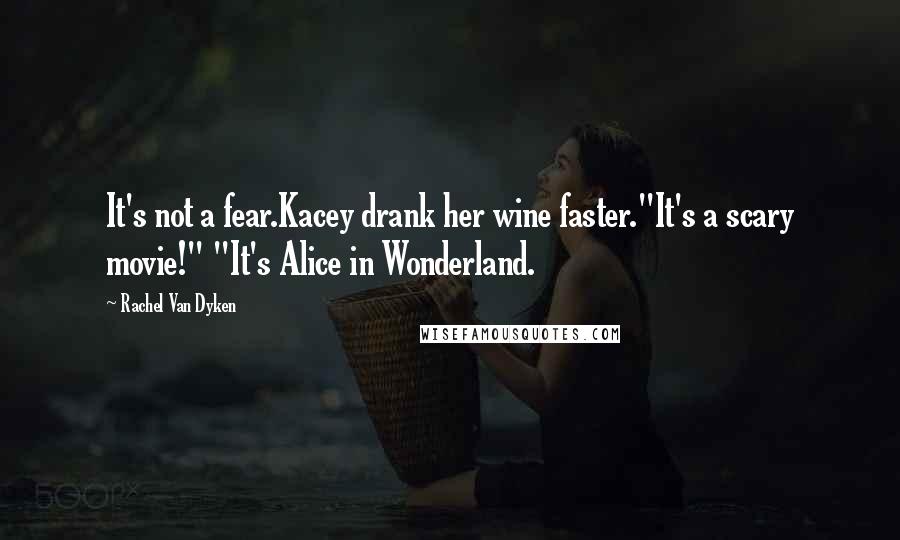 It's not a fear.Kacey drank her wine faster."It's a scary movie!" "It's Alice in Wonderland.

~ Rachel Van Dyken

WISEFAMOUSQUOTES.COM

500px